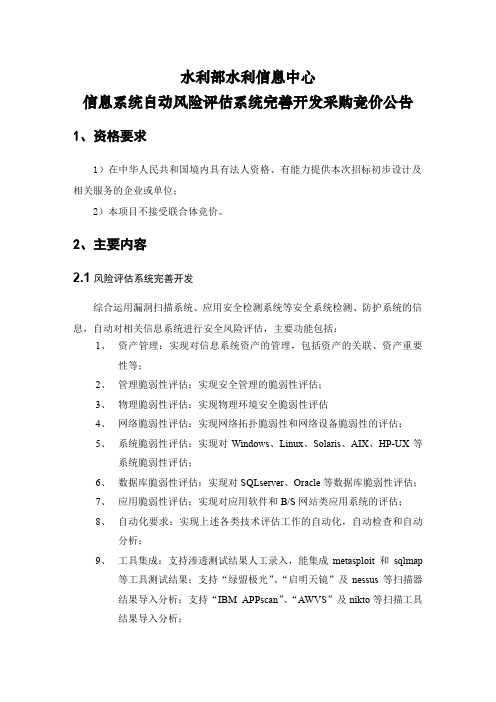 水利部水利信息中心
信息系统自动风险评估系统完善开发采购竞价公告

1、资格要求

1）在中华人民共和国境内具有法人资格、有能力提供本次招标初步设计及相关服务的企业或单位；

2）本项目不接受联合体竞价。

2、主要内容

2.1 风险评估系统完善开发

综合运用漏洞扫描系统、应用安全检测系统等安全系统检测、防护系统的信息，自动对相关信息系统进行安全风险评估，主要功能包括：

1、 资产管理：实现对信息系统资产的管理，包括资产的关联、资产重要性等；

2、 管理脆弱性评估：实现安全管理的脆弱性评估；

3、 物理脆弱性评估：实现物理环境安全脆弱性评估

4、 网络脆弱性评估：实现网络拓扑脆弱性和网络设备脆弱性的评估；

5、 系统脆弱性评估：实现对 Windows、Linux、Solaris、AIX、HP-UX 等系统脆弱性评估；

6、 数据库脆弱性评估：实现对 SQLserver、Oracle 等数据库脆弱性评估；

7、 应用脆弱性评估：实现对应用软件和 B/S 网站类应用系统的评估；

8、 自动化要求：实现上述各类技术评估工作的自动化，自动检查和自动分析；

9、 工具集成：支持渗透测试结果人工录入，能集成 metasploit 和 sqlmap 等工具测试结果；支持“绿盟极光”、“启明天镜”及 nessus 等扫描器结果导入分析；支持“IBM APPscan”、“AWVS”及 nikto 等扫描工具结果导入分析；